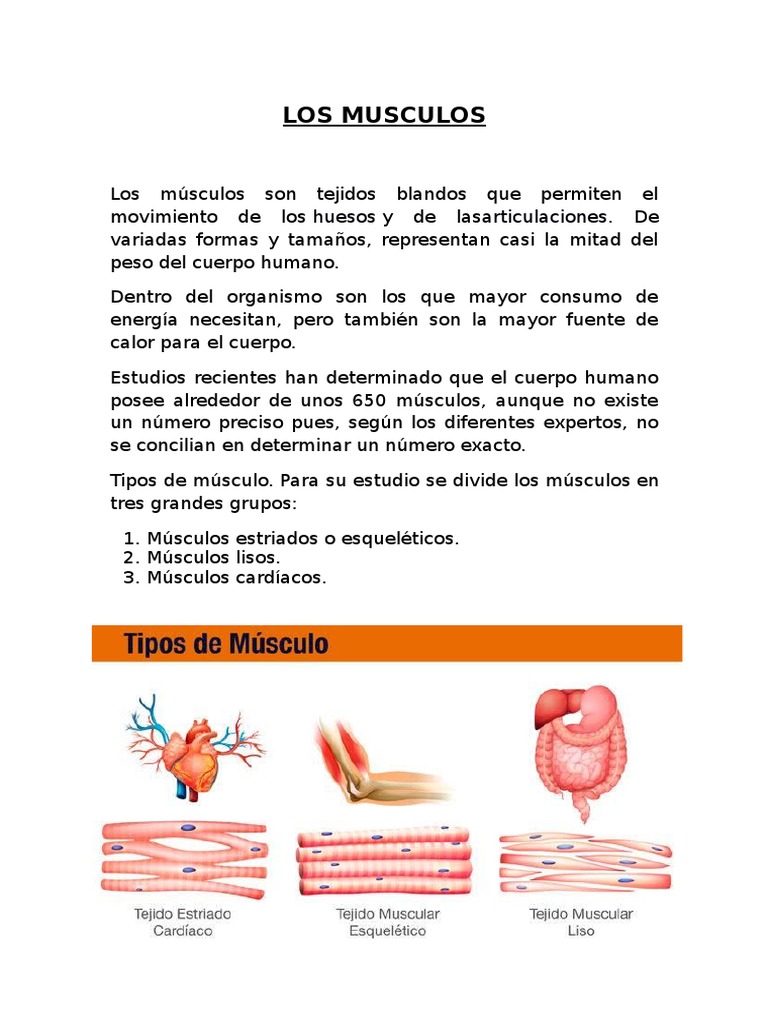 LOS MUSCULOS

Los músculos son tejidos blandos que permiten el movimiento de los huesos y de lasarticulaciones. De variadas formas y tamaños, representan casi la mitad del peso del cuerpo humano.

Dentro del organismo son los que mayor consumo de energía necesitan, pero también son la mayor fuente de calor para el cuerpo.

Estudios recientes han determinado que el cuerpo humano posee alrededor de unos 650 músculos, aunque no existe un número preciso pues, según los diferentes expertos, no se concilian en determinar un número exacto.

Tipos de músculo. Para su estudio se divide los músculos en tres grandes grupos:

1. Músculos estriados o esqueléticos.
2. Músculos lisos.
3. Músculos cardíacos.

Tipos de Músculo

Tejido Estriado Cardíaco

Tejido Muscular Esquelético

Tejido Muscular Liso